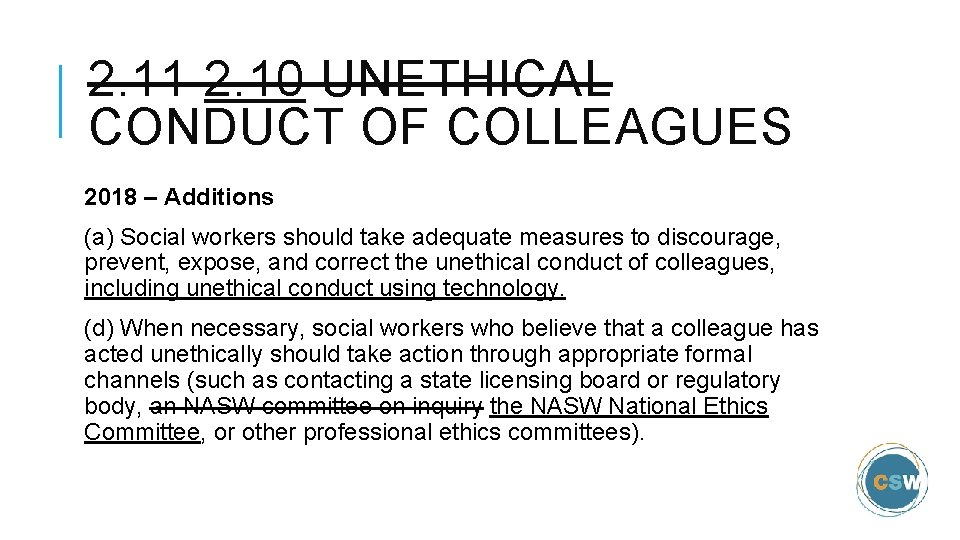 2.11 2.10 UNETHICAL CONDUCT OF COLLEAGUES

2018 – Additions

(a) Social workers should take adequate measures to discourage, prevent, expose, and correct the unethical conduct of colleagues, including unethical conduct using technology.

(d) When necessary, social workers who believe that a colleague has acted unethically should take action through appropriate formal channels (such as contacting a state licensing board or regulatory body, an NASW committee on inquiry the NASW National Ethics Committee, or other professional ethics committees).

CSW